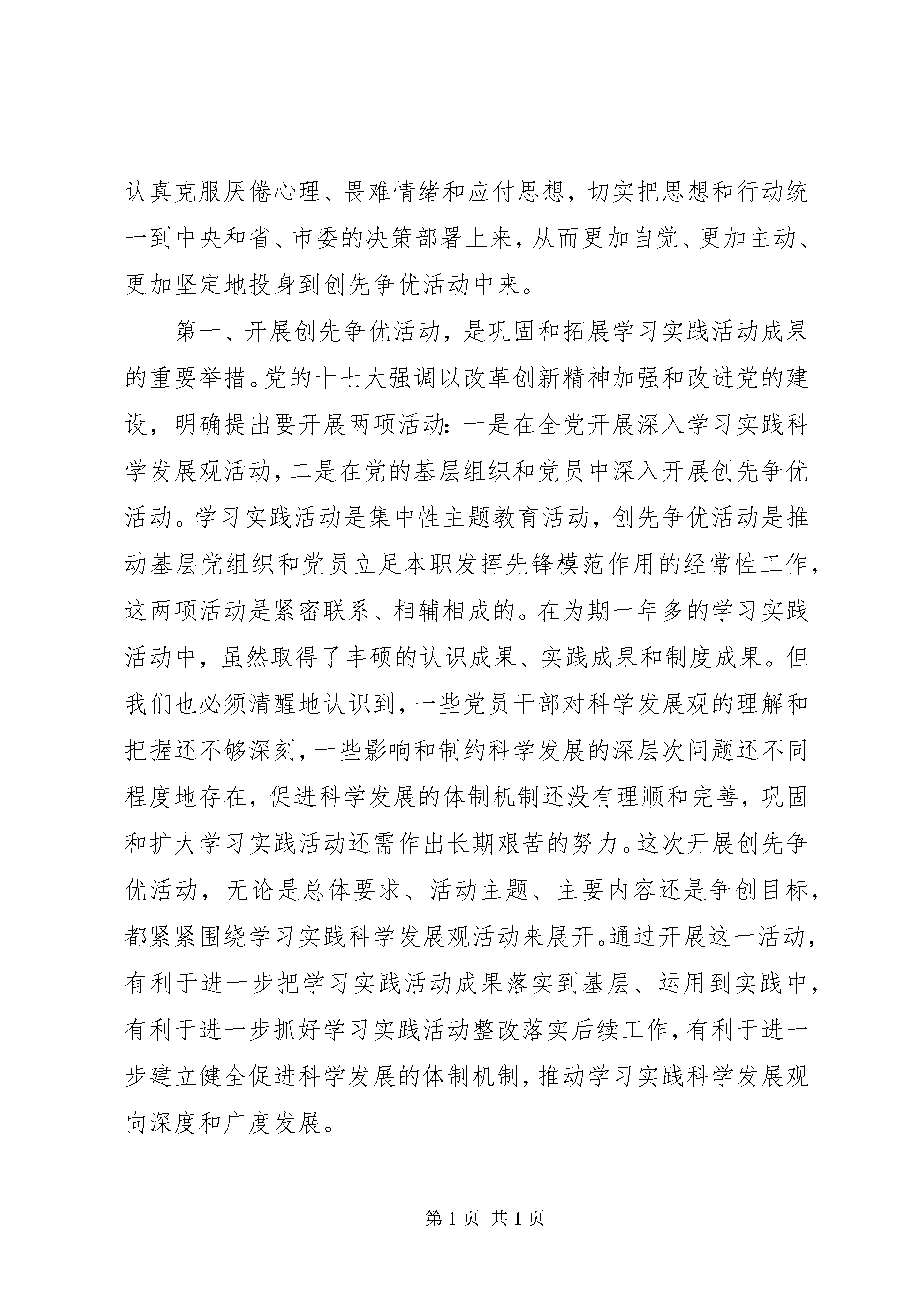 认真克服厌倦心理、畏难情绪和应付思想，切实把思想和行动统一到中央和省、市委的决策部署上来，从而更加自觉、更加主动、更加坚定地投身到创先争优活动中来。

第一、开展创先争优活动，是巩固和拓展学习实践活动成果的重要举措。党的十七大强调以改革创新精神加强和改进党的建设，明确提出要开展两项活动：一是在全党开展深入学习实践科学发展观活动，二是在党的基层组织和党员中深入开展创先争优活动。学习实践活动是集中性主题教育活动，创先争优活动是推动基层党组织和党员立足本职发挥先锋模范作用的经常性工作，这两项活动是紧密联系、相辅相成的。在为期一年多的学习实践活动中，虽然取得了丰硕的认识成果、实践成果和制度成果。但我们也必须清醒地认识到，一些党员干部对科学发展观的理解和把握还不够深刻，一些影响和制约科学发展的深层次问题还不同程度地存在，促进科学发展的体制机制还没有理顺和完善，巩固和扩大学习实践活动还需作出长期艰苦的努力。这次开展创先争优活动，无论是总体要求、活动主题、主要内容还是争创目标，都紧紧围绕学习实践科学发展观活动来展开。通过开展这一活动，有利于进一步把学习实践活动成果落实到基层、运用到实践中，有利于进一步抓好学习实践活动整改落实后续工作，有利于进一步建立健全促进科学发展的体制机制，推动学习实践科学发展观向深度和广度发展。

第 1 页 共 1 页